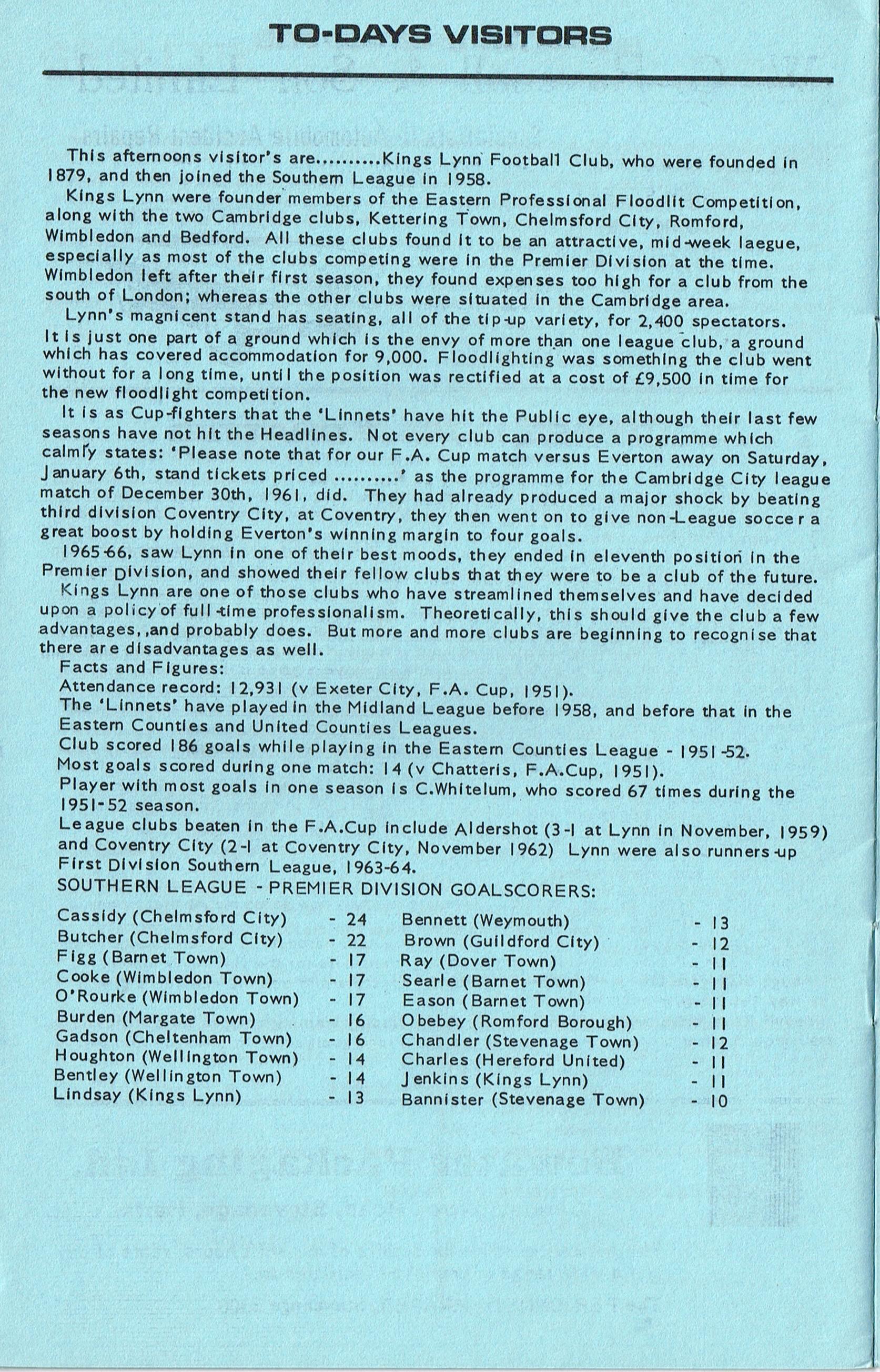 TO-DAYS VISITORS

This afternoons visitor's are..........Kings Lynn Football Club, who were founded in 1879, and then joined the Southern League in 1958.

Kings Lynn were founder members of the Eastern Professional Floodlit Competition, along with the two Cambridge clubs, Kettering Town, Chelmsford City, Romford, Wimbledon and Bedford. All these clubs found it to be an attractive, mid-week laegue, especially as most of the clubs competing were in the Premier Division at the time. Wimbledon left after their first season, they found expenses too high for a club from the south of London; whereas the other clubs were situated in the Cambridge area.

Lynn's magnicent stand has seating, all of the tip-up variety, for 2,400 spectators. It is just one part of a ground which is the envy of more than one league club, a ground which has covered accommodation for 9,000. Floodlighting was something the club went without for a long time, until the position was rectified at a cost of £9,500 in time for the new floodlight competition.

It is as Cup-fighters that the 'Linnets' have hit the Public eye, although their last few seasons have not hit the Headlines. Not every club can produce a programme which calmly states: 'Please note that for our F.A. Cup match versus Everton away on Saturday, January 6th, stand tickets priced ..........' as the programme for the Cambridge City league match of December 30th, 1961, did. They had already produced a major shock by beating third division Coventry City, at Coventry, they then went on to give non-League soccer a great boost by holding Everton's winning margin to four goals.

1965-66, saw Lynn in one of their best moods, they ended in eleventh position in the Premier Division, and showed their fellow clubs that they were to be a club of the future.

Kings Lynn are one of those clubs who have streamlined themselves and have decided upon a policy of full-time professionalism. Theoretically, this should give the club a few advantages,,and probably does. But more and more clubs are beginning to recognise that there are disadvantages as well.

Facts and Figures:
Attendance record: 12,931 (v Exeter City, F.A. Cup, 1951).
The 'Linnets' have played in the Midland League before 1958, and before that in the Eastern Counties and United Counties Leagues.
Club scored 186 goals while playing in the Eastern Counties League - 1951-52.
Most goals scored during one match: 14 (v Chatteris, F.A.Cup, 1951).
Player with most goals in one season is C.Whitelum, who scored 67 times during the 1951-52 season.
League clubs beaten in the F.A.Cup include Aldershot (3-1 at Lynn in November, 1959) and Coventry City (2-1 at Coventry City, November 1962) Lynn were also runners-up First Division Southern League, 1963-64.
SOUTHERN LEAGUE - PREMIER DIVISION GOALSCORERS:

Cassidy (Chelmsford City) - 24
Butcher (Chelmsford City) - 22
Figg (Barnet Town) - 17
Cooke (Wimbledon Town) - 17
O'Rourke (Wimbledon Town) - 17
Burden (Margate Town) - 16
Gadson (Cheltenham Town) - 16
Houghton (Wellington Town) - 14
Bentley (Wellington Town) - 14
Lindsay (Kings Lynn) - 13

Bennett (Weymouth) - 13
Brown (Guildford City) - 12
Ray (Dover Town) - 11
Searle (Barnet Town) - 11
Eason (Barnet Town) - 11
Obebey (Romford Borough) - 11
Chandler (Stevenage Town) - 12
Charles (Hereford United) - 11
Jenkins (Kings Lynn) - 11
Bannister (Stevenage Town) - 10